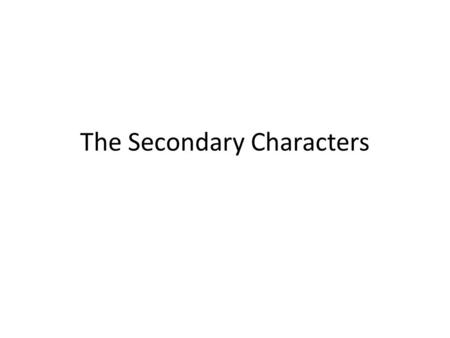 The Secondary Characters